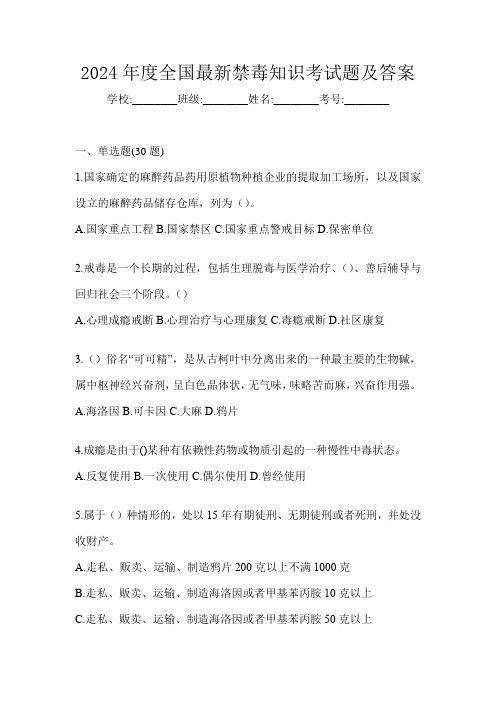 2024 年度全国最新禁毒知识考试题及答案

学校:________班级:________姓名:________考号:________

一、单选题(30 题)

1.国家确定的麻醉药品药用原植物种植企业的提取加工场所，以及国家设立的麻醉药品储存仓库，列为()。

A.国家重点工程 B.国家禁区 C.国家重点警戒目标 D.保密单位

2.戒毒是一个长期的过程，包括生理脱毒与医学治疗、()、善后辅导与回归社会三个阶段。()

A.心理成瘾戒断 B.心理治疗与心理康复 C.毒瘾戒断 D.社区康复

3.()俗名“可可精”，是从古柯叶中分离出来的一种最主要的生物碱，属中枢神经兴奋剂，呈白色晶体状，无气味，味略苦而麻，兴奋作用强。

A.海洛因 B.可卡因 C.大麻 D.鸦片

4.成瘾是由于()某种有依赖性药物或物质引起的一种慢性中毒状态。

A.反复使用 B.一次使用 C.偶尔使用 D.曾经使用

5.属于()种情形的，处以 15 年有期徒刑、无期徒刑或者死刑，并处没收财产。

A.走私、贩卖、运输、制造鸦片 200 克以上不满 1000 克

B.走私、贩卖、运输、制造海洛因或者甲基苯丙胺 10 克以上

C.走私、贩卖、运输、制造海洛因或者甲基苯丙胺 50 克以上